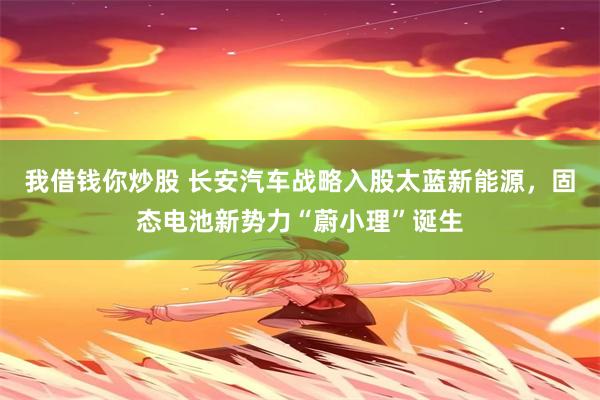 我借钱你炒股 长安汽车战略入股太蓝新能源，固态电池新势力“蔚小理”诞生